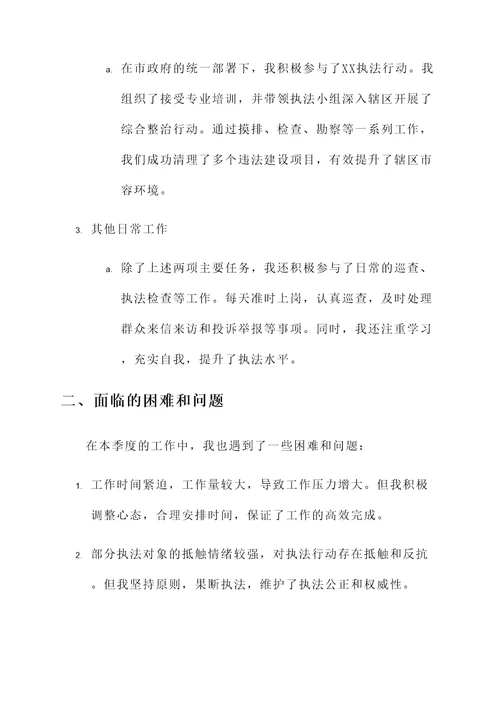 a. 在市政府的统一部署下，我积极参与了XX执法行动。我组织了接受专业培训，并带领执法小组深入辖区开展了综合整治行动。通过摸排、检查、勘察等一系列工作，我们成功清理了多个违法建设项目，有效提升了辖区市容环境。

3. 其他日常工作

a. 除了上述两项主要任务，我还积极参与了日常的巡查、执法检查等工作。每天准时上岗，认真巡查，及时处理群众来信来访和投诉举报等事项。同时，我还注重学习，充实自我，提升了执法水平。

二、面临的困难和问题

在本季度的工作中，我也遇到了一些困难和问题：

1. 工作时间紧迫，工作量较大，导致工作压力增大。但我积极调整心态，合理安排时间，保证了工作的高效完成。

2. 部分执法对象的抵触情绪较强，对执法行动存在抵触和反抗。但我坚持原则，果断执法，维护了执法公正和权威性。